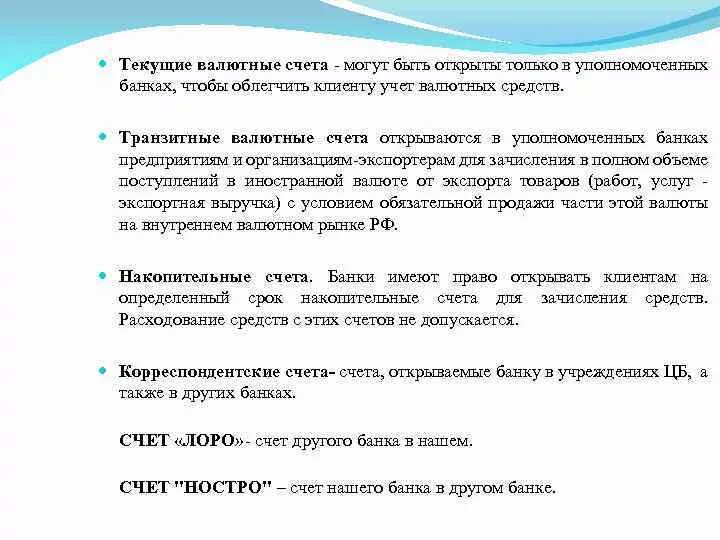 Текущие валютные счета - могут быть открыты только в уполномоченных банках, чтобы облегчить клиенту учет валютных средств.

Транзитные валютные счета открываются в уполномоченных банках предприятиям и организациям-экспортерам для зачисления в полном объеме поступлений в иностранной валюте от экспорта товаров (работ, услуг - экспортная выручка) с условием обязательной продажи части этой валюты на внутреннем валютном рынке РФ.

Накопительные счета. Банки имеют право открывать клиентам на определенный срок накопительные счета для зачисления средств. Расходование средств с этих счетов не допускается.

Корреспондентские счета- счета, открываемые банку в учреждениях ЦБ, а также в других банках.

СЧЕТ «ЛОРО»- счет другого банка в нашем.

СЧЕТ "НОСТРО" – счет нашего банка в другом банке.